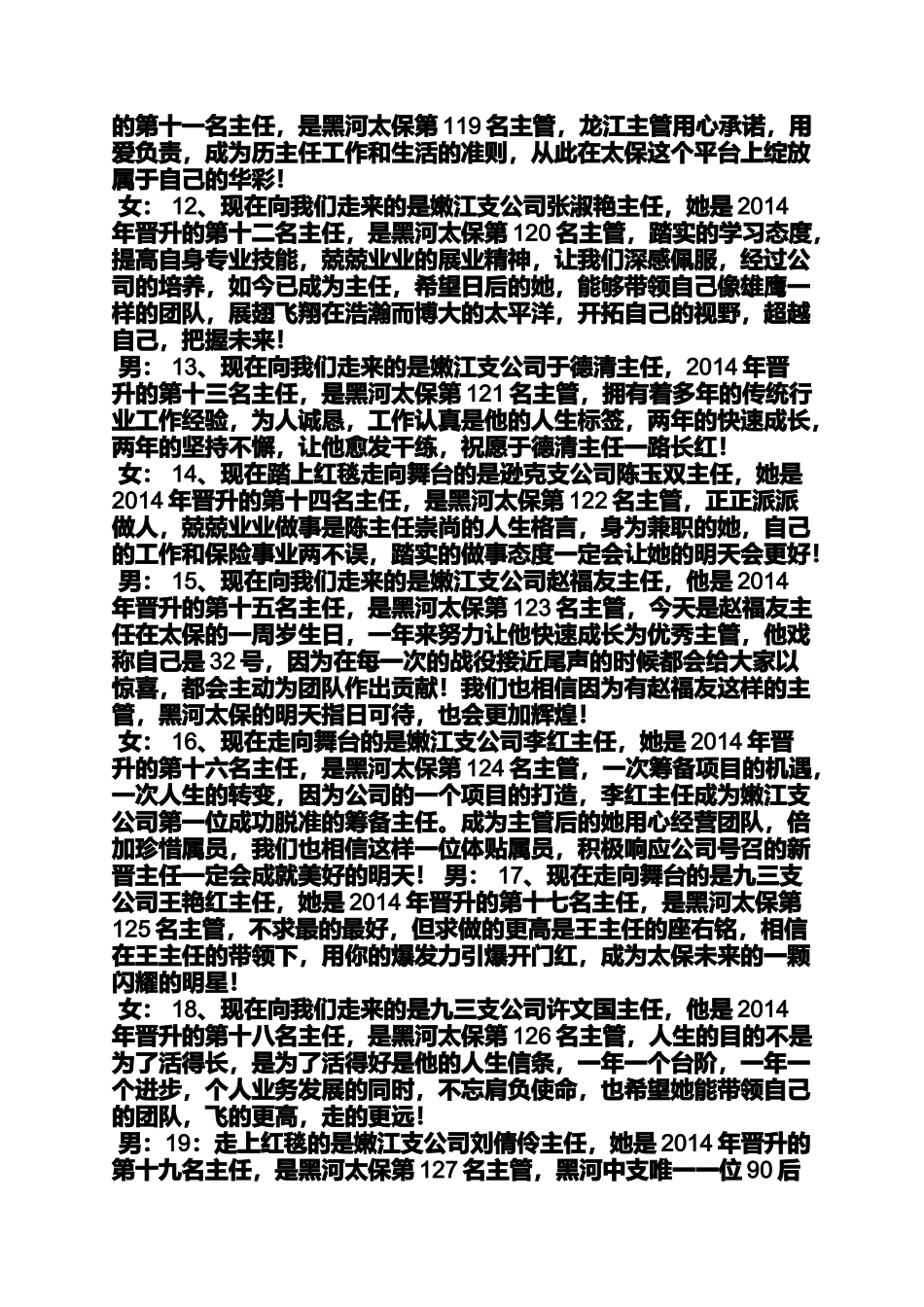 的第十一名主任，是黑河太保第 119 名主管，龙江主管用心承诺，用爱负责，成为历主任工作和生活的准则，从此在太保这个平台上绽放属于自己的华彩！
女： 12、现在向我们走来的是嫩江支公司张淑艳主任，她是 2014 年晋升的第十二名主任，是黑河太保第 120 名主管，踏实的学习态度，提高自身专业技能，兢兢业业的展业精神，让我们深感佩服，经过公司的培养，如今已成为主任，希望日后的她，能够带领自己像雄鹰一样的团队，展翅飞翔在浩瀚而博大的太平洋，开拓自己的视野，超越自己，把握未来！
男： 13、现在向我们走来的是嫩江支公司于德清主任，2014 年晋升的第十三名主任，是黑河太保第 121 名主管，拥有着多年的传统行业工作经验，为人诚恳，工作认真是他的人生标签，两年的快速成长，两年的坚持不懈，让他愈发干练，祝愿于德清主任一路长红！
女： 14、现在踏上红毯走向舞台的是逊克支公司陈玉双主任，她是 2014 年晋升的第十四名主任，是黑河太保第 122 名主管，正正派派做人，兢兢业业做事是陈主任崇尚的人生格言，身为兼职的她，自己的工作和保险事业两不误，踏实的做事态度一定会让她的明天会更好！
男： 15、现在向我们走来的是嫩江支公司赵福友主任，他是 2014 年晋升的第十五名主任，是黑河太保第 123 名主管，今天是赵福友主任在太保的一周岁生日，一年来努力让他快速成长为优秀主管，他戏称自己是 32 号，因为在每一次的战役接近尾声的时候都会给大家以惊喜，都会主动为团队作出贡献！我们也相信因为有赵福友这样的主管，黑河太保的明天指日可待，也会更加辉煌！
女： 16、现在走向舞台的是嫩江支公司李红主任，她是 2014 年晋升的第十六名主任，是黑河太保第 124 名主管，一次筹备项目的机遇，一次人生的转变，因为公司的一个项目的打造，李红主任成为嫩江支公司第一位成功脱准的筹备主任。成为主管后的她用心经营团队，倍加珍惜属员，我们也相信这样一位体贴属员，积极响应公司号召的新晋主任一定会成就美好的明天！ 男： 17、现在走向舞台的是九三支公司王艳红主任，她是 2014 年晋升的第十七名主任，是黑河太保第 125 名主管，不求最的最好，但求做的更高是王主任的座右铭，相信在王主任的带领下，用你的爆发力引爆开门红，成为太保未来的一颗闪耀的明星！
女： 18、现在向我们走来的是九三支公司许文国主任，他是 2014 年晋升的第十八名主任，是黑河太保第 126 名主管，人生的目的不是为了活得长，是为了活得好是他的人生信条，一年一个台阶，一年一个进步，个人业务发展的同时，不忘肩负使命，也希望她能带领自己的团队，飞的更高，走的更远！
男：19：走上红毯的是嫩江支公司刘倩伶主任，她是 2014 年晋升的第十九名主任，是黑河太保第 127 名主管，黑河中支唯一一位 90 后